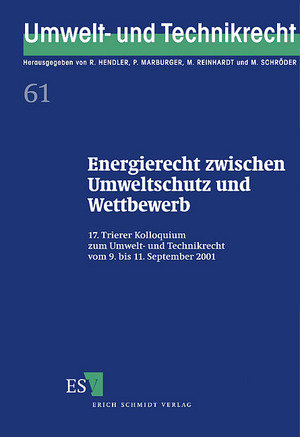 Umwelt- und Technikrecht

Herausgegeben von R. HENDLER, P. MARBURGER, M. REINHARDT und M. SCHRÖDER

61

Energierecht zwischen Umweltschutz und Wettbewerb

17. Trierer Kolloquium zum Umwelt- und Technikrecht vom 9. bis 11. September 2001

ESV

ERICH SCHMIDT VERLAG